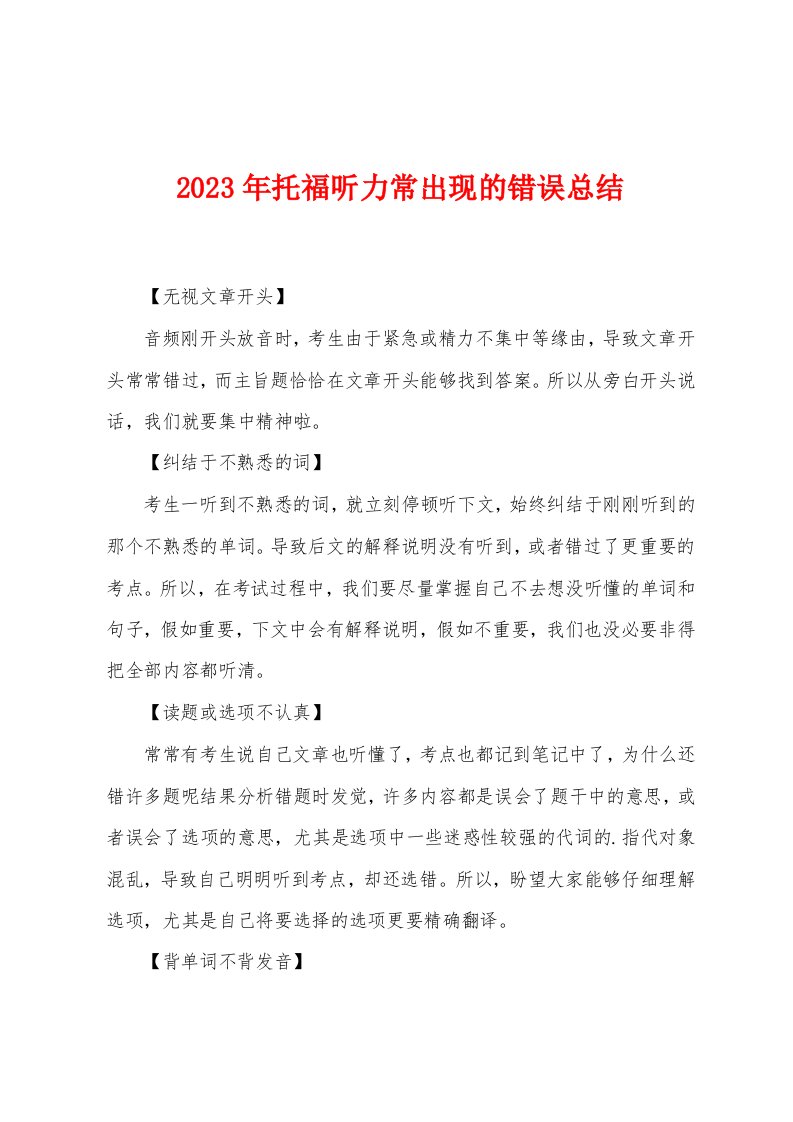 2023年托福听力常出现的错误总结

【无视文章开头】

音频刚开头放音时，考生由于紧急或精力不集中等缘由，导致文章开头常常错过，而主旨题恰恰在文章开头能够找到答案。所以从旁白开头说话，我们就要集中精神啦。

【纠结于不熟悉的词】

考生一听到不熟悉的词，就立刻停顿听下文，始终纠结于刚刚听到的那个不熟悉的单词。导致后文的解释说明没有听到，或者错过了更重要的考点。所以，在考试过程中，我们要尽量掌握自己不去想没听懂的单词和句子，假如重要，下文中会有解释说明，假如不重要，我们也没必要非得把全部内容都听清。

【读题或选项不认真】

常常有考生说自己文章也听懂了，考点也都记到笔记中了，为什么还错许多题呢结果分析错题时发觉，许多内容都是误会了题干中的意思，或者误会了选项的意思，尤其是选项中一些迷惑性较强的代词的.指代对象混乱，导致自己明明听到考点，却还选错。所以，盼望大家能够仔细理解选项，尤其是自己将要选择的选项更要精确翻译。

【背单词不背发音】